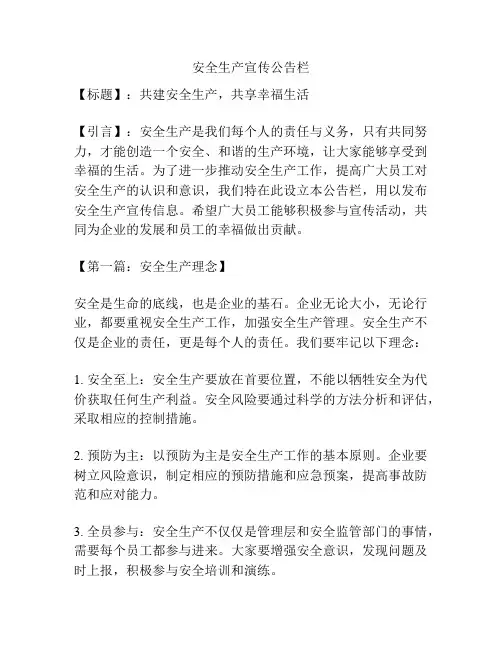 安全生产宣传公告栏

【标题】：共建安全生产，共享幸福生活

【引言】：安全生产是我们每个人的责任与义务，只有共同努力，才能创造一个安全、和谐的生产环境，让大家能够享受到幸福的生活。为了进一步推动安全生产工作，提高广大员工对安全生产的认识和意识，我们特在此设立本公告栏，用以发布安全生产宣传信息。希望广大员工能够积极参与宣传活动，共同为企业的发展和员工的幸福做出贡献。

【第一篇：安全生产理念】

安全是生命的底线，也是企业的基石。企业无论大小，无论行业，都要重视安全生产工作，加强安全生产管理。安全生产不仅是企业的责任，更是每个人的责任。我们要牢记以下理念：

1. 安全至上：安全生产要放在首要位置，不能以牺牲安全为代价获取任何生产利益。安全风险要通过科学的方法分析和评估，采取相应的控制措施。

2. 预防为主：以预防为主是安全生产工作的基本原则。企业要树立风险意识，制定相应的预防措施和应急预案，提高事故防范和应对能力。

3. 全员参与：安全生产不仅仅是管理层和安全监管部门的事情，需要每个员工都参与进来。大家要增强安全意识，发现问题及时上报，积极参与安全培训和演练。